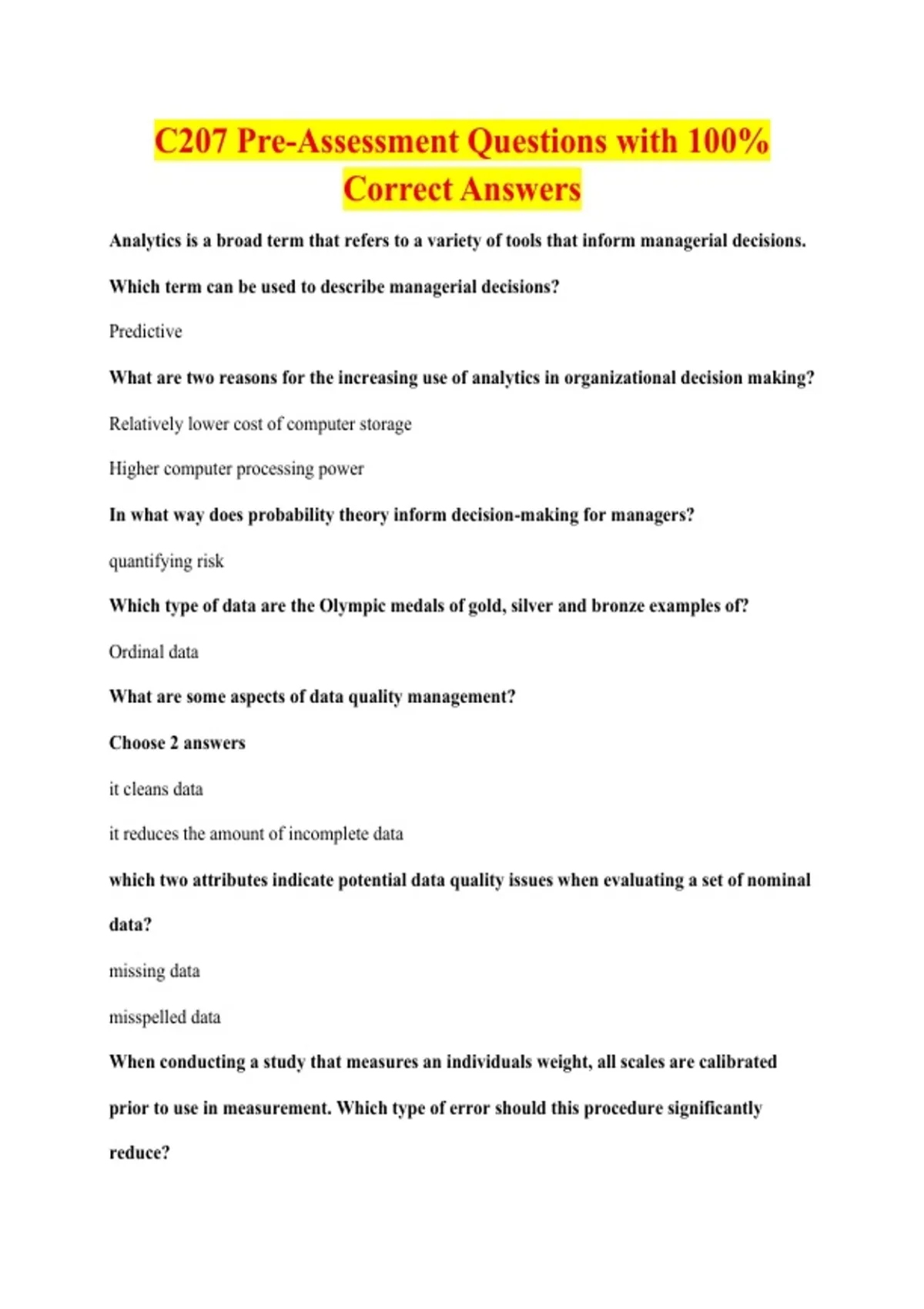 C207 Pre-Assessment Questions with 100% Correct Answers

Analytics is a broad term that refers to a variety of tools that inform managerial decisions.

Which term can be used to describe managerial decisions?

Predictive

What are two reasons for the increasing use of analytics in organizational decision making?

Relatively lower cost of computer storage

Higher computer processing power

In what way does probability theory inform decision-making for managers?

quantifying risk

Which type of data are the Olympic medals of gold, silver and bronze examples of?

Ordinal data

What are some aspects of data quality management?

Choose 2 answers

it cleans data

it reduces the amount of incomplete data

which two attributes indicate potential data quality issues when evaluating a set of nominal data?

missing data

misspelled data

When conducting a study that measures an individuals weight, all scales are calibrated prior to use in measurement. Which type of error should this procedure significantly reduce?